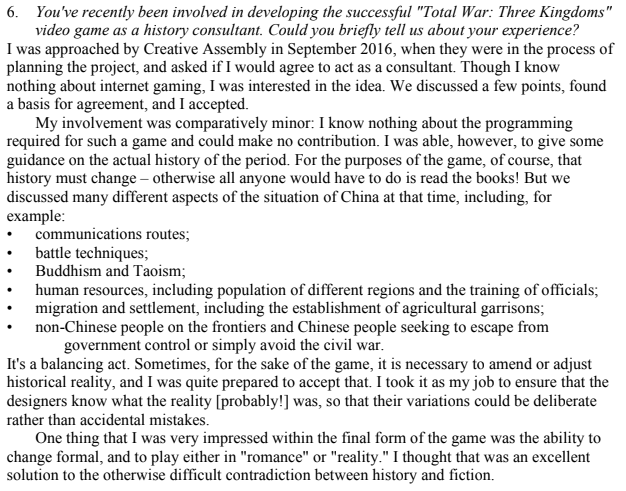 6. You've recently been involved in developing the successful "Total War: Three Kingdoms" video game as a history consultant. Could you briefly tell us about your experience?

I was approached by Creative Assembly in September 2016, when they were in the process of planning the project, and asked if I would agree to act as a consultant. Though I know nothing about internet gaming, I was interested in the idea. We discussed a few points, found a basis for agreement, and I accepted.

My involvement was comparatively minor: I know nothing about the programming required for such a game and could make no contribution. I was able, however, to give some guidance on the actual history of the period. For the purposes of the game, of course, that history must change – otherwise all anyone would have to do is read the books! But we discussed many different aspects of the situation of China at that time, including, for example:
• communications routes;
• battle techniques;
• Buddhism and Taoism;
• human resources, including population of different regions and the training of officials;
• migration and settlement, including the establishment of agricultural garrisons;
• non-Chinese people on the frontiers and Chinese people seeking to escape from government control or simply avoid the civil war.

It's a balancing act. Sometimes, for the sake of the game, it is necessary to amend or adjust historical reality, and I was quite prepared to accept that. I took it as my job to ensure that the designers know what the reality [probably!] was, so that their variations could be deliberate rather than accidental mistakes.

One thing that I was very impressed within the final form of the game was the ability to change formal, and to play either in "romance" or "reality." I thought that was an excellent solution to the otherwise difficult contradiction between history and fiction.